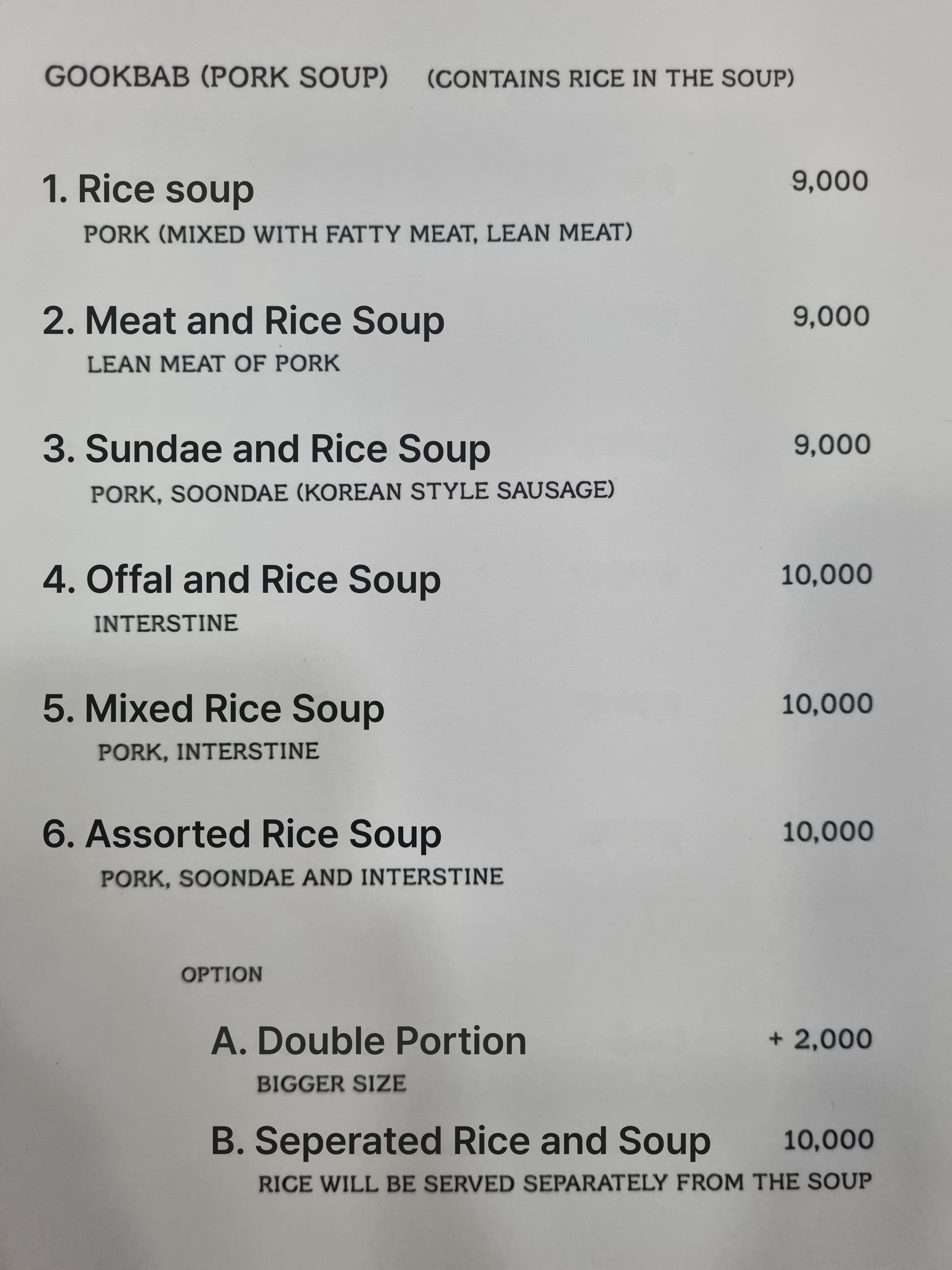 GOOKBAB (PORK SOUP) (CONTAINS RICE IN THE SOUP)

1. Rice soup 9,000
PORK (MIXED WITH FATTY MEAT, LEAN MEAT)

2. Meat and Rice Soup 9,000
LEAN MEAT OF PORK

3. Sundae and Rice Soup 9,000
PORK, SOONDAE (KOREAN STYLE SAUSAGE)

4. Offal and Rice Soup 10,000
INTERSTINE

5. Mixed Rice Soup 10,000
PORK, INTERSTINE

6. Assorted Rice Soup 10,000
PORK, SOONDAE AND INTERSTINE

OPTION

A. Double Portion + 2,000
BIGGER SIZE

B. Seperated Rice and Soup 10,000
RICE WILL BE SERVED SEPARATELY FROM THE SOUP